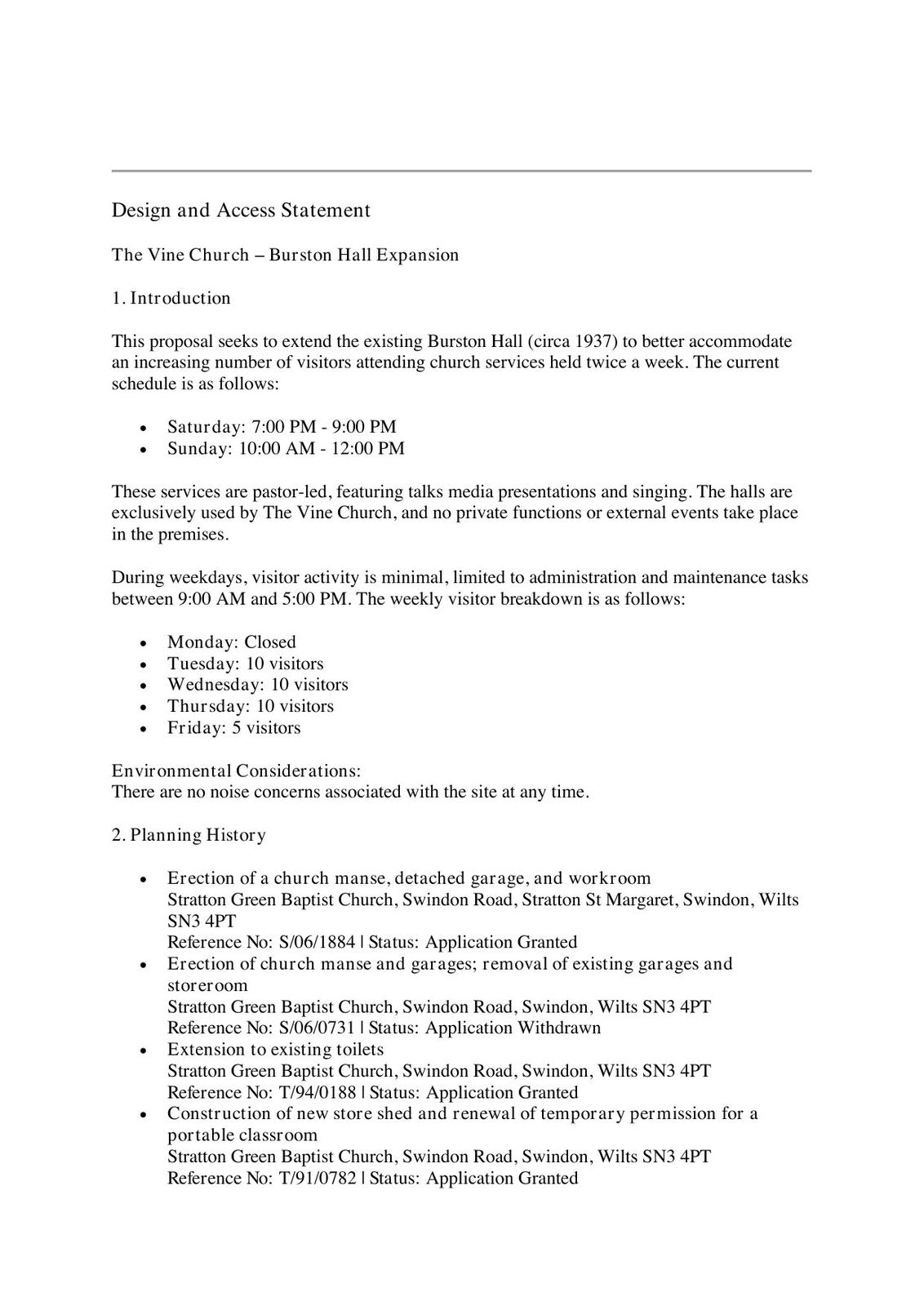 Design and Access Statement

The Vine Church – Burston Hall Expansion

1. Introduction

This proposal seeks to extend the existing Burston Hall (circa 1937) to better accommodate an increasing number of visitors attending church services held twice a week. The current schedule is as follows:

- Saturday: 7:00 PM - 9:00 PM
- Sunday: 10:00 AM - 12:00 PM

These services are pastor-led, featuring talks media presentations and singing. The halls are exclusively used by The Vine Church, and no private functions or external events take place in the premises.

During weekdays, visitor activity is minimal, limited to administration and maintenance tasks between 9:00 AM and 5:00 PM. The weekly visitor breakdown is as follows:

- Monday: Closed
- Tuesday: 10 visitors
- Wednesday: 10 visitors
- Thursday: 10 visitors
- Friday: 5 visitors

Environmental Considerations:
There are no noise concerns associated with the site at any time.

2. Planning History

- Erection of a church manse, detached garage, and workroom
Stratton Green Baptist Church, Swindon Road, Stratton St Margaret, Swindon, Wilts SN3 4PT
Reference No: S/06/1884 | Status: Application Granted
- Erection of church manse and garages; removal of existing garages and storeroom
Stratton Green Baptist Church, Swindon Road, Swindon, Wilts SN3 4PT
Reference No: S/06/0731 | Status: Application Withdrawn
- Extension to existing toilets
Stratton Green Baptist Church, Swindon Road, Swindon, Wilts SN3 4PT
Reference No: T/94/0188 | Status: Application Granted
- Construction of new store shed and renewal of temporary permission for a portable classroom
Stratton Green Baptist Church, Swindon Road, Swindon, Wilts SN3 4PT
Reference No: T/91/0782 | Status: Application Granted